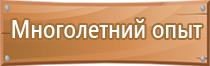 Многолетний опыт